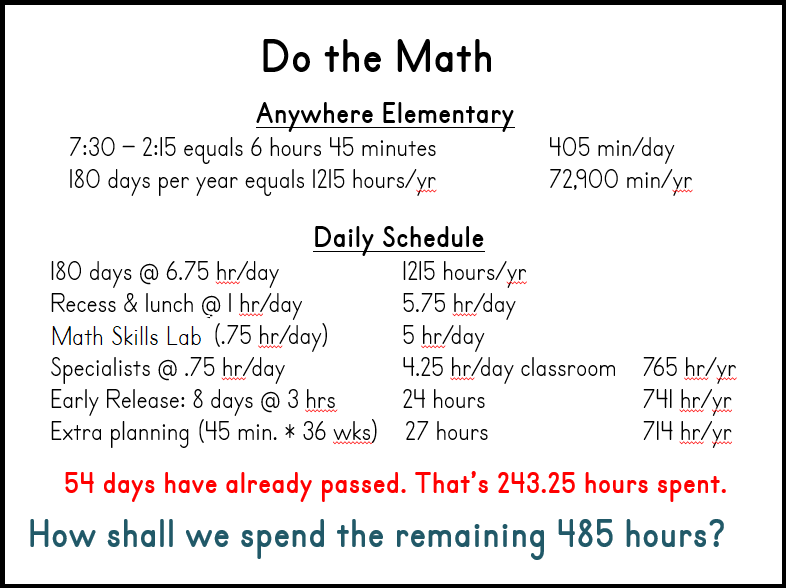 Do the Math

Anywhere Elementary

7:30 – 2:15 equals 6 hours 45 minutes 405 min/day
180 days per year equals 1215 hours/yr 72,900 min/yr

Daily Schedule

| | | |
|---|---|---|
| 180 days @ 6.75 hr/day | 1215 hours/yr | |
| Recess & lunch @ 1 hr/day | 5.75 hr/day | |
| Math Skills Lab (.75 hr/day) | 5 hr/day | |
| Specialists @ .75 hr/day | 4.25 hr/day classroom | 765 hr/yr |
| Early Release: 8 days @ 3 hrs | 24 hours | 741 hr/yr |
| Extra planning (45 min. * 36 wks) | 27 hours | 714 hr/yr |

54 days have already passed. That's 243.25 hours spent.

How shall we spend the remaining 485 hours?